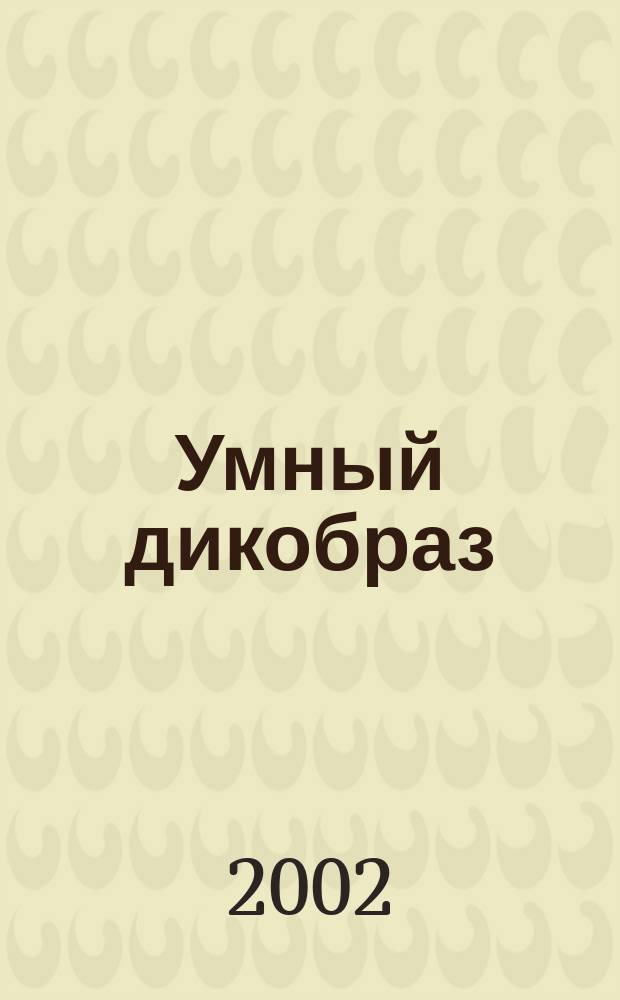 Умный дикобраз

2002